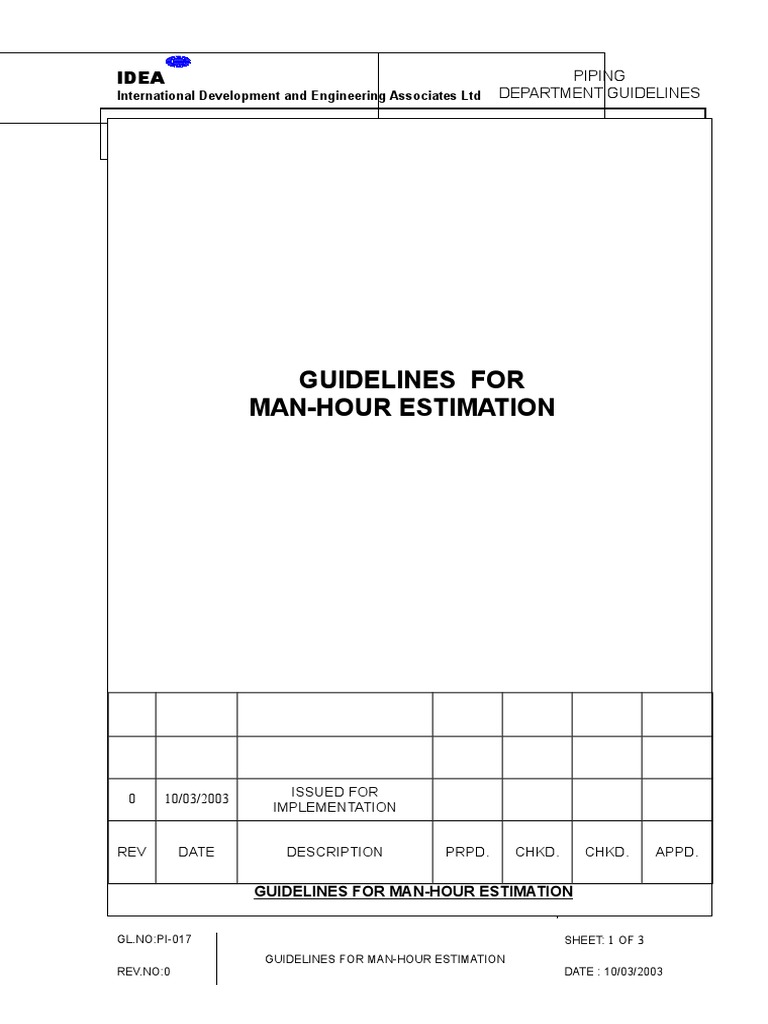 IDEA
International Development and Engineering Associates Ltd

PIPING
DEPARTMENT GUIDELINES

GUIDELINES FOR
MAN-HOUR ESTIMATION

| | | | | | | |
|---|---|---|---|---|---|---|
| | | | | | | |
| 0 | 10/03/2003 | ISSUED FOR IMPLEMENTATION | | | | |
| REV | DATE | DESCRIPTION | PRPD. | CHKD. | CHKD. | APPD. |

GUIDELINES FOR MAN-HOUR ESTIMATION

GL.NO:PI-017
REV.NO:0

GUIDELINES FOR MAN-HOUR ESTIMATION

SHEET: 1 OF 3
DATE : 10/03/2003